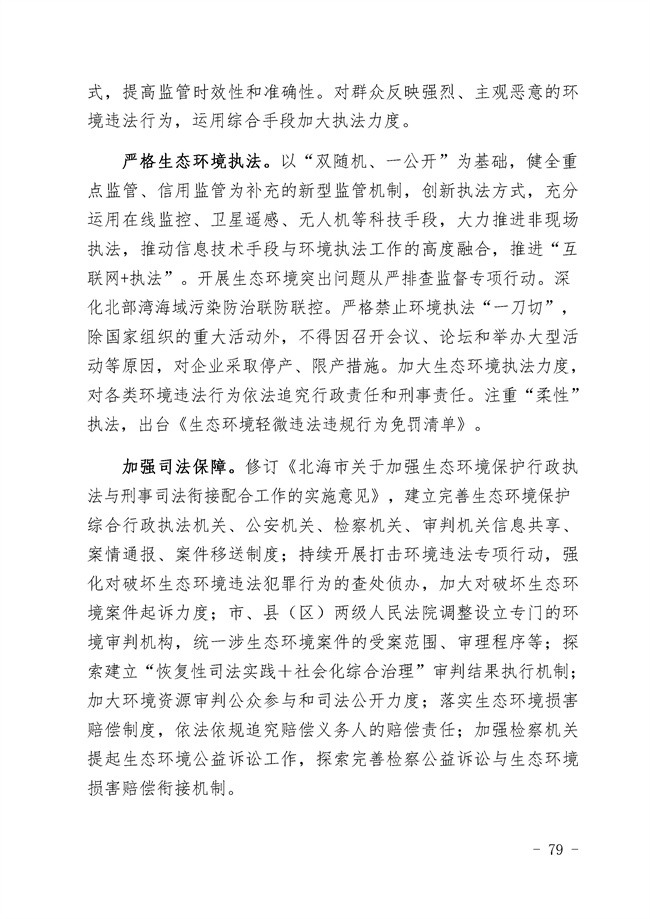 式，提高监管时效性和准确性。对群众反映强烈、主观恶意的环境违法行为，运用综合手段加大执法力度。

严格生态环境执法。以“双随机、一公开”为基础，健全重点监管、信用监管为补充的新型监管机制，创新执法方式，充分运用在线监控、卫星遥感、无人机等科技手段，大力推进非现场执法，推动信息技术手段与环境执法工作的高度融合，推进“互联网+执法”。开展生态环境突出问题从严排查监督专项行动。深化北部湾海域污染防治联防联控。严格禁止环境执法“一刀切”，除国家组织的重大活动外，不得因召开会议、论坛和举办大型活动等原因，对企业采取停产、限产措施。加大生态环境执法力度，对各类环境违法行为依法追究行政责任和刑事责任。注重“柔性”执法，出台《生态环境轻微违法违规行为免罚清单》。

加强司法保障。修订《北海市关于加强生态环境保护行政执法与刑事司法衔接配合工作的实施意见》，建立完善生态环境保护综合行政执法机关、公安机关、检察机关、审判机关信息共享、案情通报、案件移送制度；持续开展打击环境违法专项行动，强化对破坏生态环境违法犯罪行为的查处侦办，加大对破坏生态环境案件起诉力度；市、县（区）两级人民法院调整设立专门的环境审判机构，统一涉生态环境案件的受案范围、审理程序等；探索建立“恢复性司法实践+社会化综合治理”审判结果执行机制；加大环境资源审判公众参与和司法公开力度；落实生态环境损害赔偿制度，依法依规追究赔偿义务人的赔偿责任；加强检察机关提起生态环境公益诉讼工作，探索完善检察公益诉讼与生态环境损害赔偿衔接机制。

- 79 -